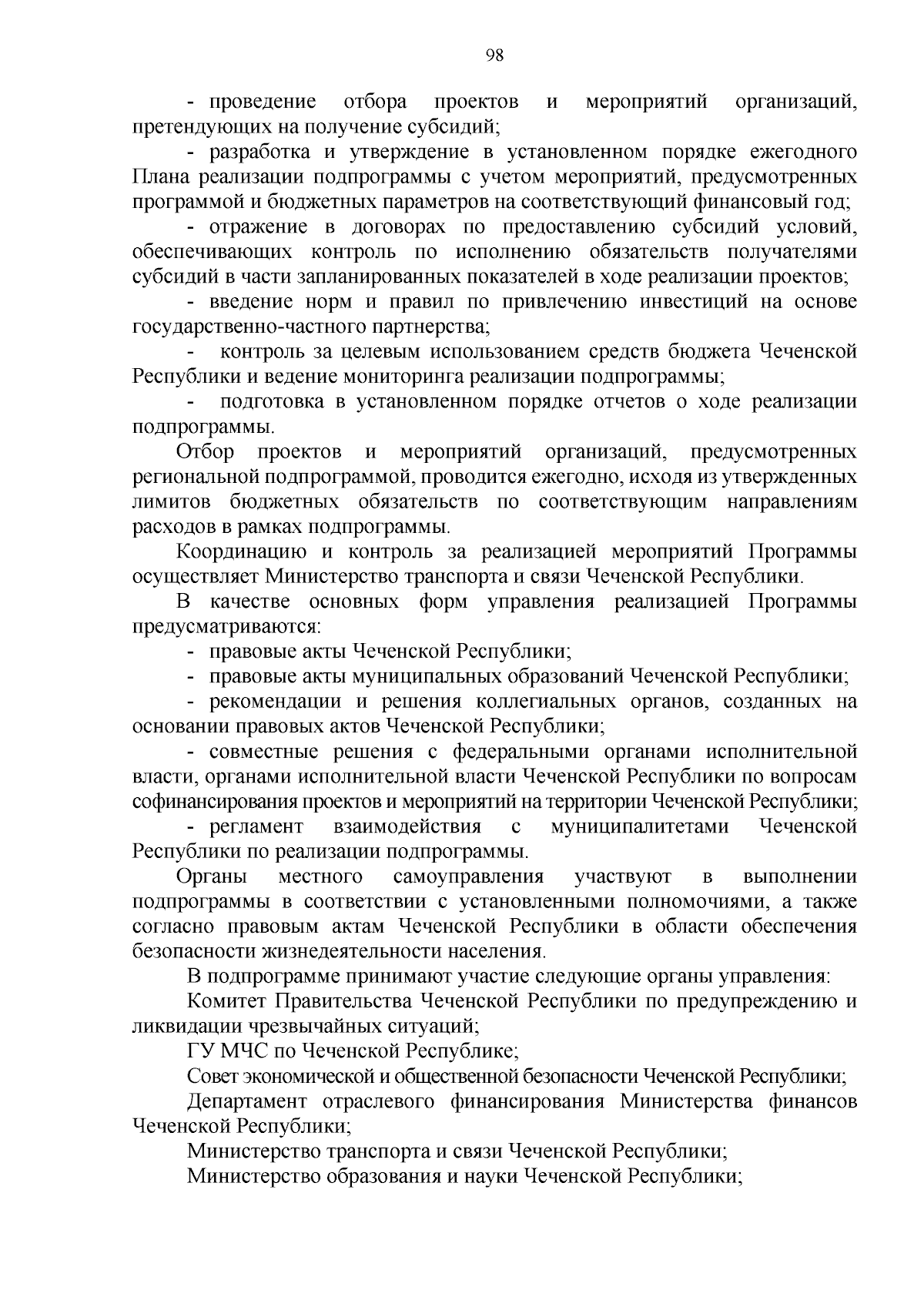 98

- проведение отбора проектов и мероприятий организаций, претендующих на получение субсидий;

- разработка и утверждение в установленном порядке ежегодного Плана реализации подпрограммы с учетом мероприятий, предусмотренных программой и бюджетных параметров на соответствующий финансовый год;

- отражение в договорах по предоставлению субсидий условий, обеспечивающих контроль по исполнению обязательств получателями субсидий в части запланированных показателей в ходе реализации проектов;

- введение норм и правил по привлечению инвестиций на основе государственно-частного партнерства;

- контроль за целевым использованием средств бюджета Чеченской Республики и ведение мониторинга реализации подпрограммы;

- подготовка в установленном порядке отчетов о ходе реализации подпрограммы.

Отбор проектов и мероприятий организаций, предусмотренных региональной подпрограммой, проводится ежегодно, исходя из утвержденных лимитов бюджетных обязательств по соответствующим направлениям расходов в рамках подпрограммы.

Координацию и контроль за реализацией мероприятий Программы осуществляет Министерство транспорта и связи Чеченской Республики.

В качестве основных форм управления реализацией Программы предусматриваются:

- правовые акты Чеченской Республики;

- правовые акты муниципальных образований Чеченской Республики;

- рекомендации и решения коллегиальных органов, созданных на основании правовых актов Чеченской Республики;

- совместные решения с федеральными органами исполнительной власти, органами исполнительной власти Чеченской Республики по вопросам софинансирования проектов и мероприятий на территории Чеченской Республики;

- регламент взаимодействия с муниципалитетами Чеченской Республики по реализации подпрограммы.

Органы местного самоуправления участвуют в выполнении подпрограммы в соответствии с установленными полномочиями, а также согласно правовым актам Чеченской Республики в области обеспечения безопасности жизнедеятельности населения.

В подпрограмме принимают участие следующие органы управления:

Комитет Правительства Чеченской Республики по предупреждению и ликвидации чрезвычайных ситуаций;

ГУ МЧС по Чеченской Республике;

Совет экономической и общественной безопасности Чеченской Республики;

Департамент отраслевого финансирования Министерства финансов Чеченской Республики;

Министерство транспорта и связи Чеченской Республики;

Министерство образования и науки Чеченской Республики;